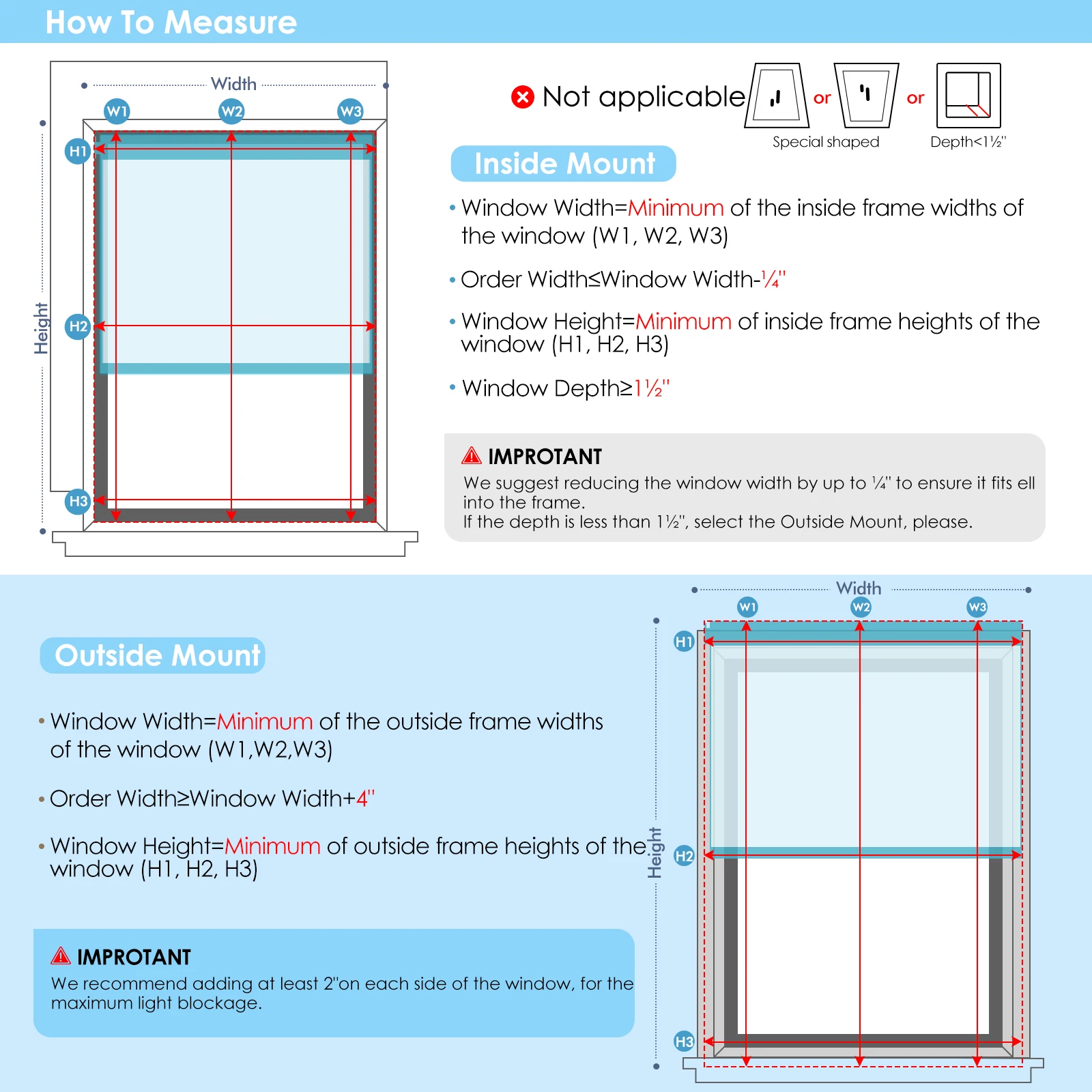 How To Measure

Width

W1 W2 W3

H1

H2

H3

Height

Not applicable or or

Special shaped Depth<1½"

Inside Mount

• Window Width=Minimum of the inside frame widths of the window (W1, W2, W3)

• Order Width≤Window Width-¼"

• Window Height=Minimum of inside frame heights of the window (H1, H2, H3)

• Window Depth≥1½"

IMPROTANT

We suggest reducing the window width by up to ¼" to ensure it fits ell into the frame.
If the depth is less than 1½", select the Outside Mount, please.

Outside Mount

• Window Width=Minimum of the outside frame widths of the window (W1,W2,W3)

• Order Width≥Window Width+4"

• Window Height=Minimum of outside frame heights of the window (H1, H2, H3)

IMPROTANT

We recommend adding at least 2"on each side of the window, for the maximum light blockage.

Width

W1 W2 W3

H1

H2

H3

Height